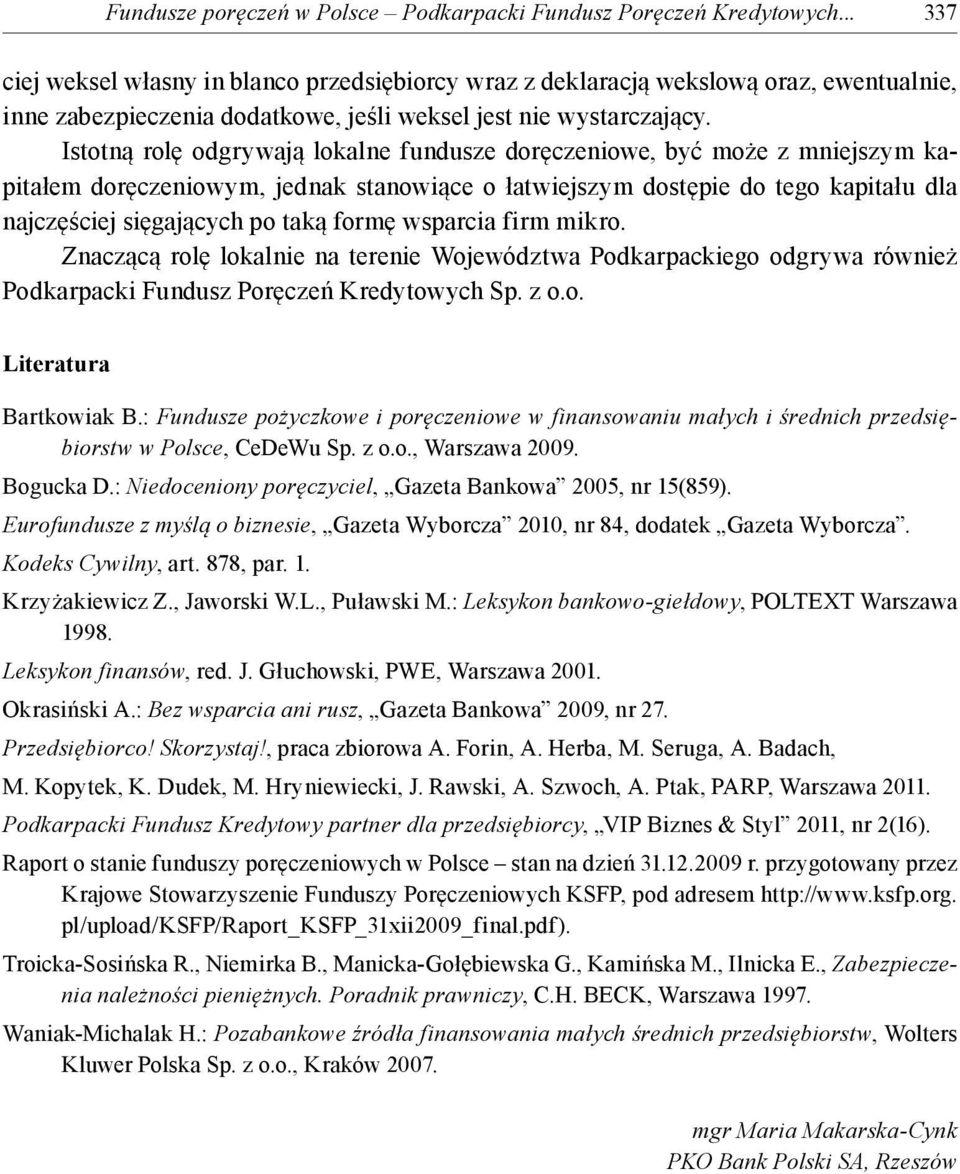 Fundusze poręczeń w Polsce – Podkarpacki Fundusz Poręczeń Kredytowych... 337

ciej weksel własny in blanco przedsiębiorcy wraz z deklaracją wekslową oraz, ewentualnie, inne zabezpieczenia dodatkowe, jeśli weksel jest nie wystarczający.

Istotną rolę odgrywają lokalne fundusze doręczeniowe, być może z mniejszym kapitałem doręczeniowym, jednak stanowiące o łatwiejszym dostępie do tego kapitału dla najczęściej sięgających po taką formę wsparcia firm mikro.

Znaczącą rolę lokalnie na terenie Województwa Podkarpackiego odgrywa również Podkarpacki Fundusz Poręczeń Kredytowych Sp. z o.o.

Literatura

Bartkowiak B.: Fundusze pożyczkowe i poręczeniowe w finansowaniu małych i średnich przedsiębiorstw w Polsce, CeDeWu Sp. z o.o., Warszawa 2009.

Bogucka D.: Niedoceniony poręczyciel, „Gazeta Bankowa” 2005, nr 15(859).

Eurofundusze z myślą o biznesie, „Gazeta Wyborcza” 2010, nr 84, dodatek „Gazeta Wyborcza”.

Kodeks Cywilny, art. 878, par. 1.

Krzyżakiewicz Z., Jaworski W.L., Puławski M.: Leksykon bankowo-giełdowy, POLTEXT Warszawa 1998.

Leksykon finansów, red. J. Głuchowski, PWE, Warszawa 2001.

Okrasiński A.: Bez wsparcia ani rusz, „Gazeta Bankowa” 2009, nr 27.

Przedsiębiorco! Skorzystaj!, praca zbiorowa A. Forin, A. Herba, M. Seruga, A. Badach,

M. Kopytek, K. Dudek, M. Hryniewiecki, J. Rawski, A. Szwoch, A. Ptak, PARP, Warszawa 2011.

Podkarpacki Fundusz Kredytowy partner dla przedsiębiorcy, „VIP Biznes & Styl” 2011, nr 2(16).

Raport o stanie funduszy poręczeniowych w Polsce – stan na dzień 31.12.2009 r. przygotowany przez Krajowe Stowarzyszenie Funduszy Poręczeniowych KSFP, pod adresem http://www.ksfp.org.pl/upload/KSFP/Raport_KSFP_31xii2009_final.pdf).

Troicka-Sosińska R., Niemirka B., Manicka-Gołębiewska G., Kamińska M., Ilnicka E., Zabezpieczenia należności pieniężnych. Poradnik prawniczy, C.H. BECK, Warszawa 1997.

Waniak-Michalak H.: Pozabankowe źródła finansowania małych średnich przedsiębiorstw, Wolters Kluwer Polska Sp. z o.o., Kraków 2007.

mgr Maria Makarska-Cynk
PKO Bank Polski SA, Rzeszów